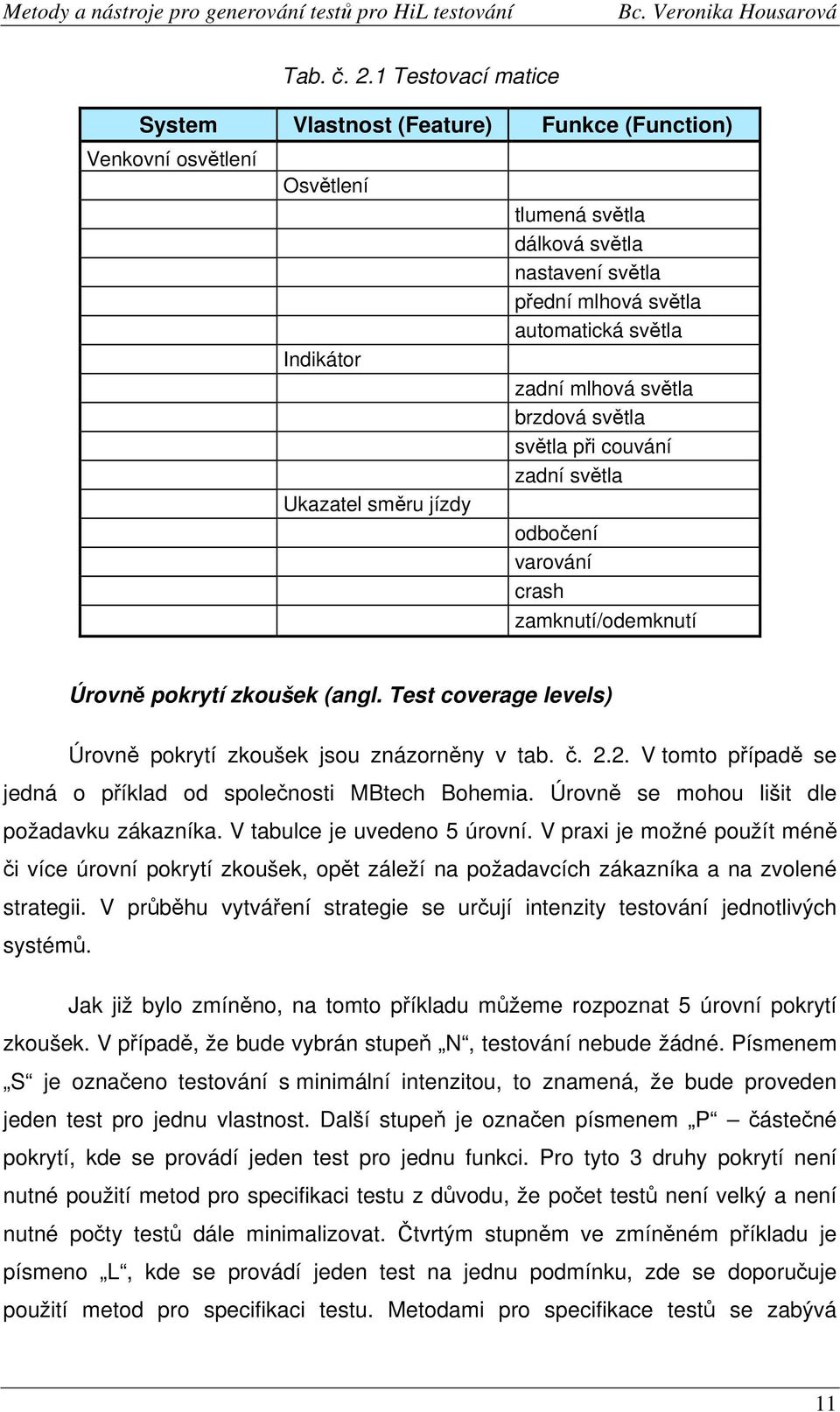 Metody a nástroje pro generování testů pro HiL testování Bc. Veronika Housarová

Tab. č. 2.1 Testovací matice

| System | Vlastnost (Feature) | Funkce (Function) |
|---|---|---|
| Venkovní osvětlení | | |
| | Osvětlení | |
| | | tlumená světla |
| | | dálková světla |
| | | nastavení světla |
| | | přední mlhová světla |
| | | automatická světla |
| | Indikátor | |
| | | zadní mlhová světla |
| | | brzdová světla |
| | | světla při couvání |
| | | zadní světla |
| | Ukazatel směru jízdy | |
| | | odbočení |
| | | varování |
| | | crash |
| | | zamknutí/odemknutí |

Úrovně pokrytí zkoušek (angl. Test coverage levels)

Úrovně pokrytí zkoušek jsou znázorněny v tab. č. 2.2. V tomto případě se jedná o příklad od společnosti MBtech Bohemia. Úrovně se mohou lišit dle požadavku zákazníka. V tabulce je uvedeno 5 úrovní. V praxi je možné použít méně či více úrovní pokrytí zkoušek, opět záleží na požadavcích zákazníka a na zvolené strategii. V průběhu vytváření strategie se určují intenzity testování jednotlivých systémů.

Jak již bylo zmíněno, na tomto příkladu můžeme rozpoznat 5 úrovní pokrytí zkoušek. V případě, že bude vybrán stupeň „N“, testování nebude žádné. Písmenem „S“ je označeno testování s minimální intenzitou, to znamená, že bude proveden jeden test pro jednu vlastnost. Další stupeň je označen písmenem „P“ – částečné pokrytí, kde se provádí jeden test pro jednu funkci. Pro tyto 3 druhy pokrytí není nutné použití metod pro specifikaci testu z důvodu, že počet testů není velký a není nutné počty testů dále minimalizovat. Čtvrtým stupněm ve zmíněném příkladu je písmeno „L“, kde se provádí jeden test na jednu podmínku, zde se doporučuje použití metod pro specifikaci testu. Metodami pro specifikace testů se zabývá

11